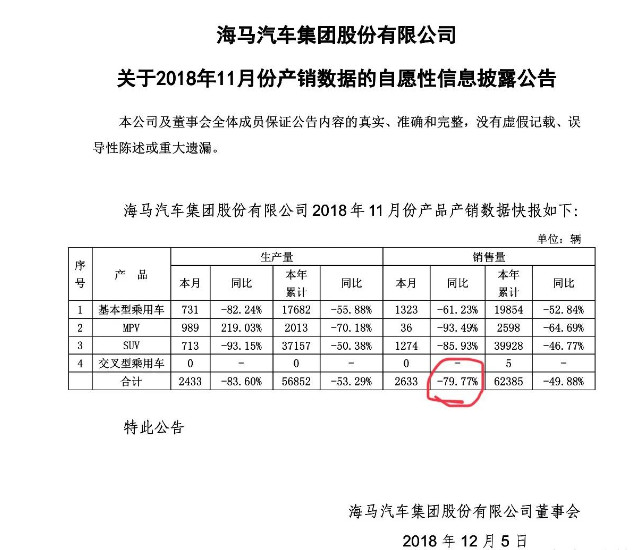 海马汽车集团股份有限公司

关于2018年11月份产销数据的自愿性信息披露公告

本公司及董事会全体成员保证公告内容的真实、准确和完整，没有虚假记载、误导性陈述或重大遗漏。

海马汽车集团股份有限公司2018年11月份产品产销数据快报如下：

单位：辆

| 序号 | 产品 | 生产量 | | | | 销售量 | | | |
|---|---|---|---|---|---|---|---|---|---|
| | | 本月 | 同比 | 本年累计 | 同比 | 本月 | 同比 | 本年累计 | 同比 |
| 1 | 基本型乘用车 | 731 | -82.24% | 17682 | -55.88% | 1323 | -61.23% | 19854 | -52.84% |
| 2 | MPV | 989 | 219.03% | 2013 | -70.18% | 36 | -93.49% | 2598 | -64.69% |
| 3 | SUV | 713 | -93.15% | 37157 | -50.38% | 1274 | -85.93% | 39928 | -46.77% |
| 4 | 交叉型乘用车 | 0 | - | 0 | - | 0 | - | 5 | - |
| | 合计 | 2433 | -83.60% | 56852 | -53.29% | 2633 | -79.77% | 62385 | -49.88% |

特此公告

海马汽车集团股份有限公司董事会

2018年12月5日